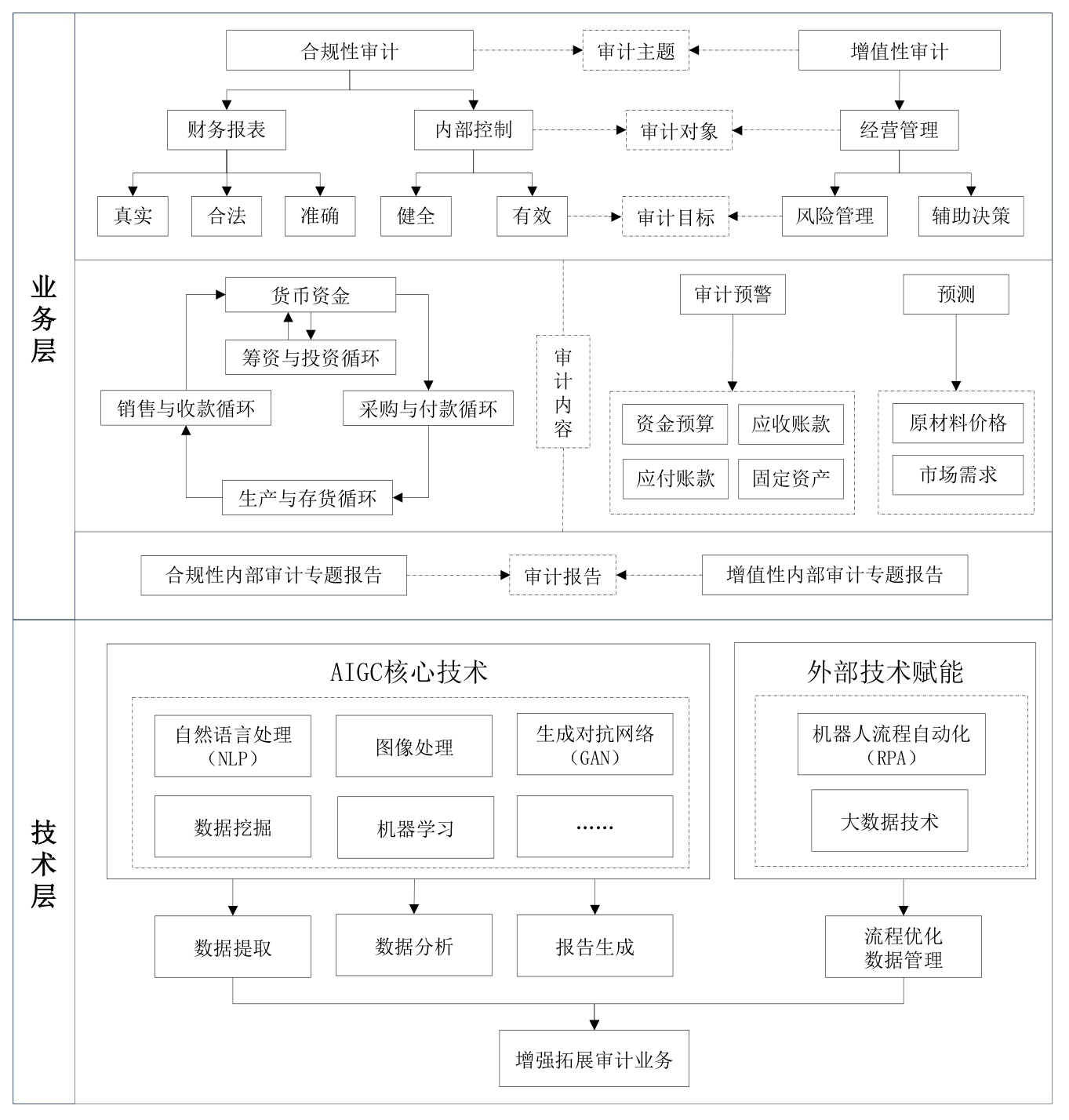 业务层

合规性审计

审计主题

增值性审计

财务报表

内部控制

审计对象

经营管理

真实

合法

准确

健全

有效

审计目标

风险管理

辅助决策

货币资金

筹资与投资循环

销售与收款循环

采购与付款循环

生产与存货循环

审计内容

审计预警

预测

资金预算

应收账款

应付账款

固定资产

原材料价格

市场需求

合规性内部审计专题报告

审计报告

增值性内部审计专题报告

技术层

AIGC核心技术

自然语言处理（NLP）

图像处理

生成对抗网络（GAN）

数据挖掘

机器学习

……

外部技术赋能

机器人流程自动化（RPA）

大数据技术

数据提取

数据分析

报告生成

流程优化
数据管理

增强拓展审计业务